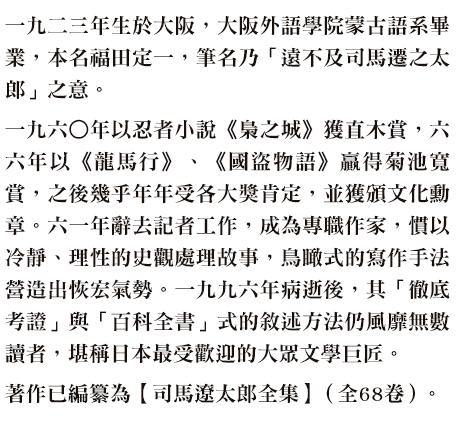 一九二三年生於大阪，大阪外語學院蒙古語系畢業，本名福田定一，筆名乃「遠不及司馬遷之太郎」之意。

一九六〇年以忍者小說《梟之城》獲直木賞，六六年以《龍馬行》、《國盜物語》贏得菊池寬賞，之後幾乎年年受各大獎肯定，並獲頒文化勳章。六一年辭去記者工作，成為專職作家，慣以冷靜、理性的史觀處理故事，鳥瞰式的寫作手法營造出恢宏氣勢。一九九六年病逝後，其「徹底考證」與「百科全書」式的敘述方法仍風靡無數讀者，堪稱日本最受歡迎的大眾文學巨匠。

著作已編纂為【司馬遼太郎全集】（全68卷）。